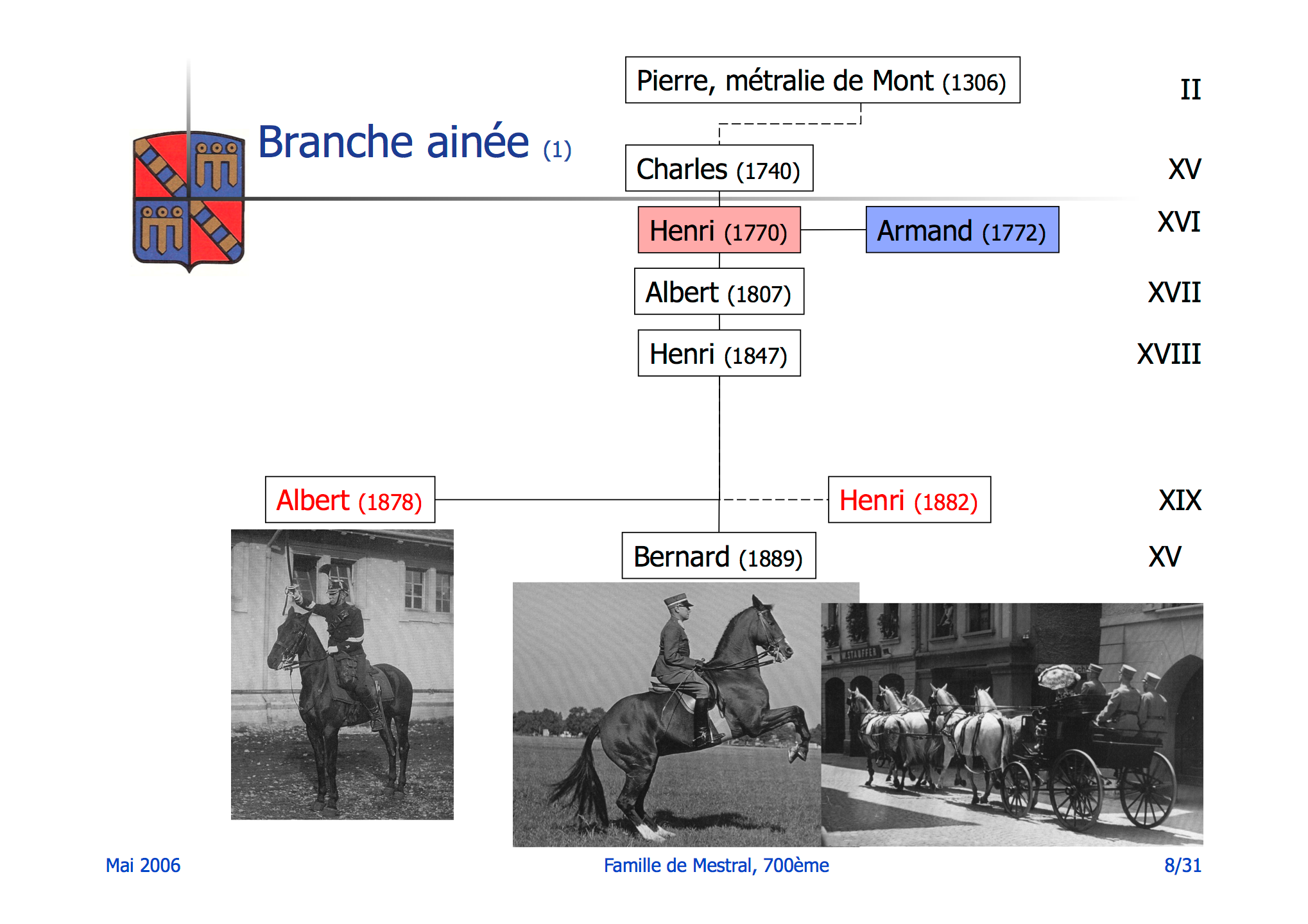 Branche ainée (1)

Pierre, métralie de Mont (1306)

II

Charles (1740)

XV

Henri (1770)

Armand (1772)

XVI

Albert (1807)

XVII

Henri (1847)

XVIII

Albert (1878)

Henri (1882)

XIX

Bernard (1889)

XV

STAUFFER

Mai 2006

Famille de Mestral, 700ème

8/31